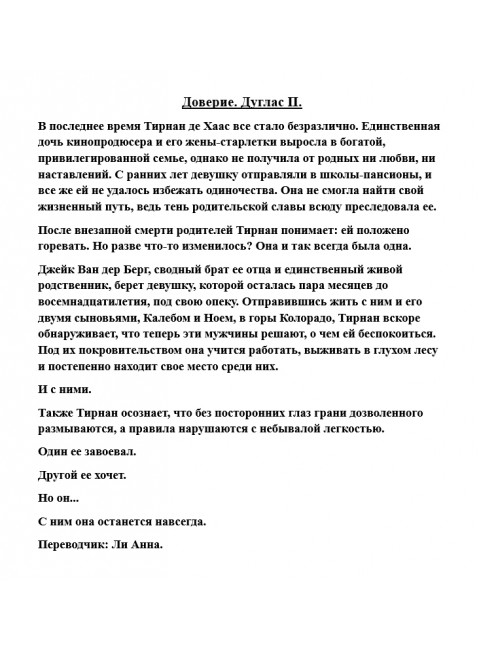 Доверие. Дуглас П.

В последнее время Тирнан де Хаас все стало безразлично. Единственная дочь кинопродюсера и его жены-старлетки выросла в богатой, привилегированной семье, однако не получила от родных ни любви, ни наставлений. С ранних лет девушку отправляли в школы-пансионы, и все же ей не удалось избежать одиночества. Она не смогла найти свой жизненный путь, ведь тень родительской славы всюду преследовала ее.

После внезапной смерти родителей Тирнан понимает: ей положено горевать. Но разве что-то изменилось? Она и так всегда была одна.

Джейк Ван дер Берг, сводный брат ее отца и единственный живой родственник, берет девушку, которой осталась пара месяцев до восемнадцатилетия, под свою опеку. Отправившись жить с ним и его двумя сыновьями, Калебом и Ноем, в горы Колорадо, Тирнан вскоре обнаруживает, что теперь эти мужчины решают, о чем ей беспокоиться. Под их покровительством она учится работать, выживать в глухом лесу и постепенно находит свое место среди них.

И с ними.

Также Тирнан осознает, что без посторонних глаз грани дозволенного размываются, а правила нарушаются с небывалой легкостью.

Один ее завоевал.

Другой ее хочет.

Но он...

С ним она останется навсегда.

Переводчик: Ли Анна.